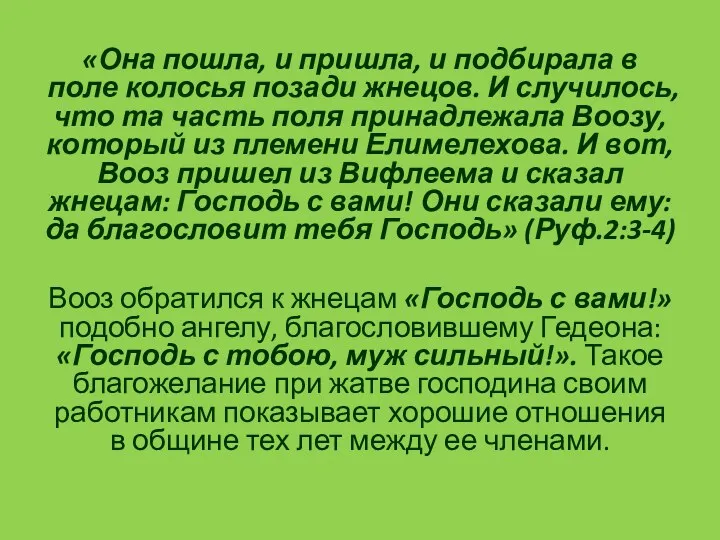 «Она пошла, и пришла, и подбирала в поле колосья позади жнецов. И случилось, что та часть поля принадлежала Воозу, который из племени Елимелехова. И вот, Вооз пришел из Вифлеема и сказал жнецам: Господь с вами! Они сказали ему: да благословит тебя Господь» (Руф.2:3-4)

Вооз обратился к жнецам «Господь с вами!» подобно ангелу, благословившему Гедеона: «Господь с тобою, муж сильный!». Такое благожелание при жатве господина своим работникам показывает хорошие отношения в общине тех лет между ее членами.